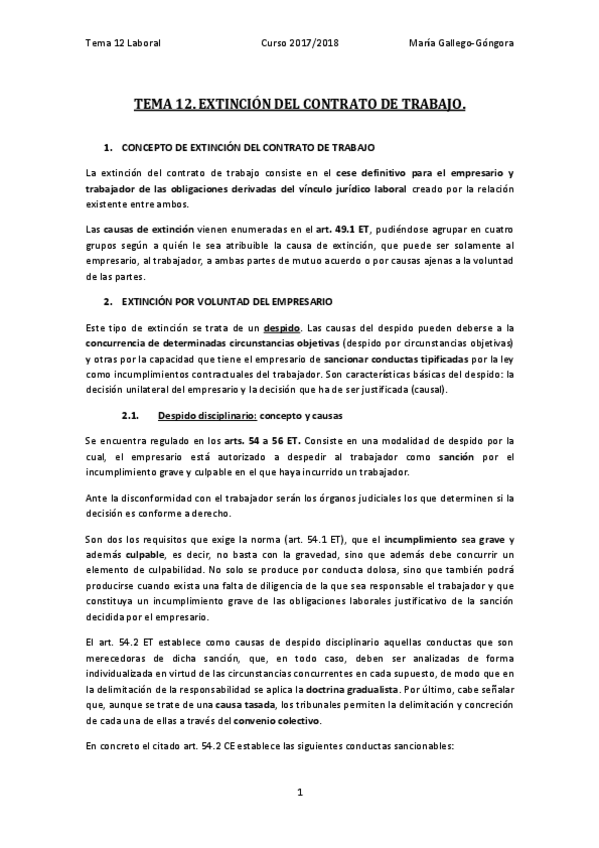 Tema 12 Laboral Curso 2017/2018 María Gallego-Góngora

TEMA 12. EXTINCIÓN DEL CONTRATO DE TRABAJO.

1. CONCEPTO DE EXTINCIÓN DEL CONTRATO DE TRABAJO

La extinción del contrato de trabajo consiste en el cese definitivo para el empresario y trabajador de las obligaciones derivadas del vínculo jurídico laboral creado por la relación existente entre ambos.

Las causas de extinción vienen enumeradas en el art. 49.1 ET, pudiéndose agrupar en cuatro grupos según a quién le sea atribuible la causa de extinción, que puede ser solamente al empresario, al trabajador, a ambas partes de mutuo acuerdo o por causas ajenas a la voluntad de las partes.

2. EXTINCIÓN POR VOLUNTAD DEL EMPRESARIO

Este tipo de extinción se trata de un despido. Las causas del despido pueden deberse a la concurrencia de determinadas circunstancias objetivas (despido por circunstancias objetivas) y otras por la capacidad que tiene el empresario de sancionar conductas tipificadas por la ley como incumplimientos contractuales del trabajador. Son características básicas del despido: la decisión unilateral del empresario y la decisión que ha de ser justificada (causal).

2.1. Despido disciplinario: concepto y causas

Se encuentra regulado en los arts. 54 a 56 ET. Consiste en una modalidad de despido por la cual, el empresario está autorizado a despedir al trabajador como sanción por el incumplimiento grave y culpable en el que haya incurrido un trabajador.

Ante la disconformidad con el trabajador serán los órganos judiciales los que determinen si la decisión es conforme a derecho.

Son dos los requisitos que exige la norma (art. 54.1 ET), que el incumplimiento sea grave y además culpable, es decir, no basta con la gravedad, sino que además debe concurrir un elemento de culpabilidad. No solo se produce por conducta dolosa, sino que también podrá producirse cuando exista una falta de diligencia de la que sea responsable el trabajador y que constituya un incumplimiento grave de las obligaciones laborales justificativo de la sanción decidida por el empresario.

El art. 54.2 ET establece como causas de despido disciplinario aquellas conductas que son merecedoras de dicha sanción, que, en todo caso, deben ser analizadas de forma individualizada en virtud de las circunstancias concurrentes en cada supuesto, de modo que en la delimitación de la responsabilidad se aplica la doctrina gradualista. Por último, cabe señalar que, aunque se trate de una causa tasada, los tribunales permiten la delimitación y concreción de cada una de ellas a través del convenio colectivo.

En concreto el citado art. 54.2 CE establece las siguientes conductas sancionables:

1